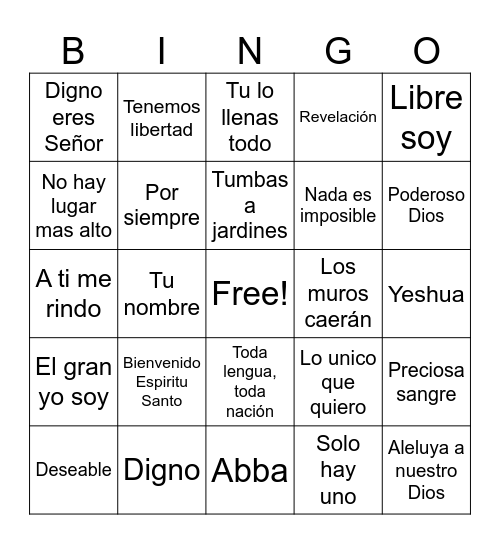 | B | I | N | G | O |
|---|---|---|---|---|
| Digno eres Señor | Tenemos libertad | Tu lo llenas todo | Revelación | Libre soy |
| No hay lugar mas alto | Por siempre | Tumbas a jardines | Nada es imposible | Poderoso Dios |
| A ti me rindo | Tu nombre | Free! | Los muros caerán | Yeshua |
| El gran yo soy | Bienvenido Espiritu Santo | Toda lengua, toda nación | Lo unico que quiero | Preciosa sangre |
| Deseable | Digno | Abba | Solo hay uno | Aleluya a nuestro Dios |